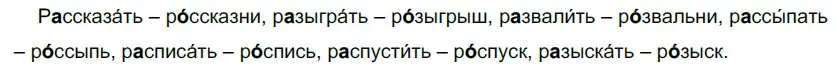 Рассказа́ть – ро́ссказни, разыгра́ть – ро́зыгрыш, развали́ть – ро́звальни, рассы́пать – ро́ссыпь, расписа́ть – ро́спись, распусти́ть – ро́спуск, разыска́ть – ро́зыск.